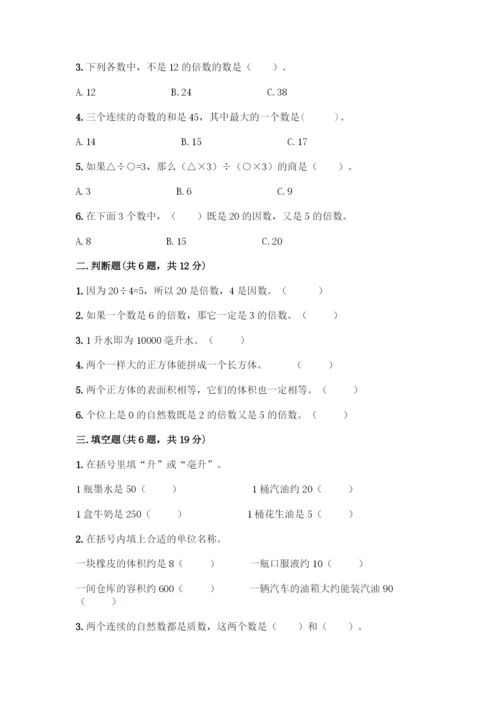 3. 下列各数中，不是 12 的倍数的数是（　　）。

A. 12　　B. 24　　C. 38

4. 三个连续的奇数的和是 45，其中最大的一个数是(　　)。

A. 14　　B. 15　　C. 17

5. 如果△÷○=3，那么（△×3）÷（○×3）的商是（　　）。

A. 3　　B. 6　　C. 9

6. 在下面 3 个数中，（　　）既是 20 的因数，又是 5 的倍数。

A. 8　　B. 15　　C. 20

二. 判断题(共 6 题，共 12 分)

1. 因为 20÷4=5，所以 20 是倍数，4 是因数。（　　）

2. 如果一个数是 6 的倍数，那它一定是 3 的倍数。（　　）

3. 1 升水即为 10000 毫升水。（　　）

4. 两个一样大的正方体能拼成一个长方体。（　　）

5. 两个正方体的表面积相等，它们的体积也一定相等。（　　）

6. 个位上是 0 的自然数既是 2 的倍数又是 5 的倍数。（　　）

三. 填空题(共 6 题，共 19 分)

1. 在括号里填“升”或“毫升”。

1 瓶墨水是 50（　　）　　1 桶汽油约 20（　　）

1 盒牛奶是 250（　　）　　1 桶花生油是 5（　　）

2. 在括号内填上合适的单位名称。

一块橡皮的体积约是 8（　　）　　一瓶口服液约 10（　　）

一间仓库的容积约 600（　　）　　一辆汽车的油箱大约能装汽油 90（　　）

3. 两个连续的自然数都是质数，这两个数是（　　）和（　　）。